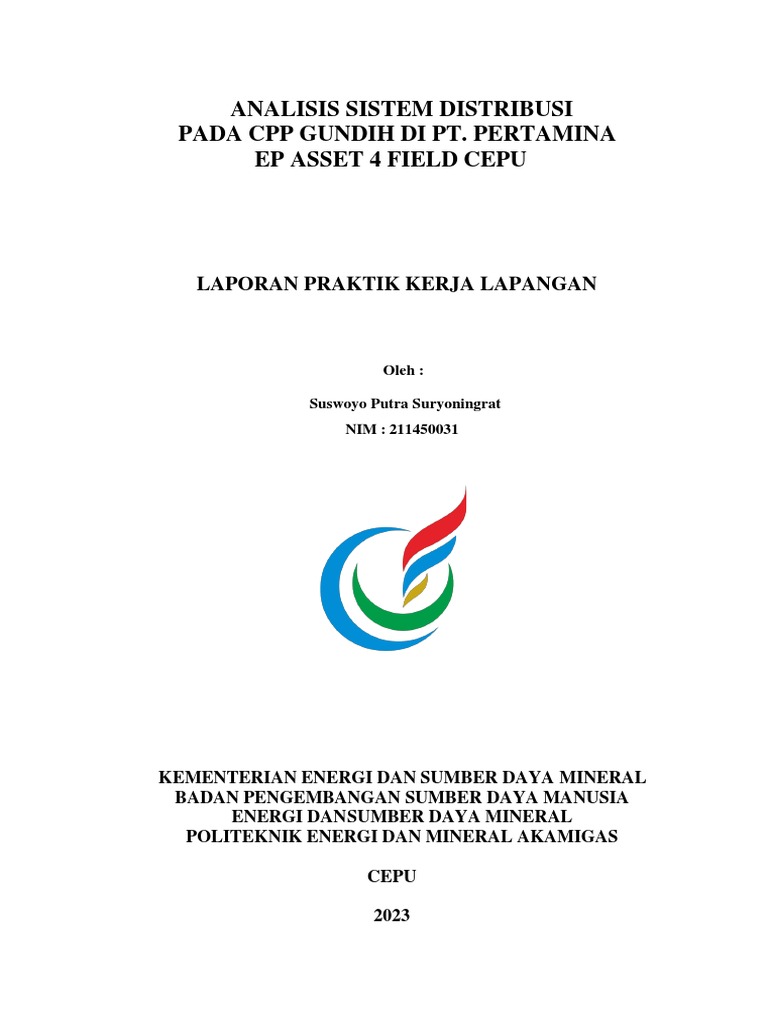 ANALISIS SISTEM DISTRIBUSI
PADA CPP GUNDIH DI PT. PERTAMINA
EP ASSET 4 FIELD CEPU

LAPORAN PRAKTIK KERJA LAPANGAN

Oleh :

Suswoyo Putra Suryoningrat

NIM : 211450031

KEMENTERIAN ENERGI DAN SUMBER DAYA MINERAL
BADAN PENGEMBANGAN SUMBER DAYA MANUSIA
ENERGI DANSUMBER DAYA MINERAL
POLITEKNIK ENERGI DAN MINERAL AKAMIGAS

CEPU

2023